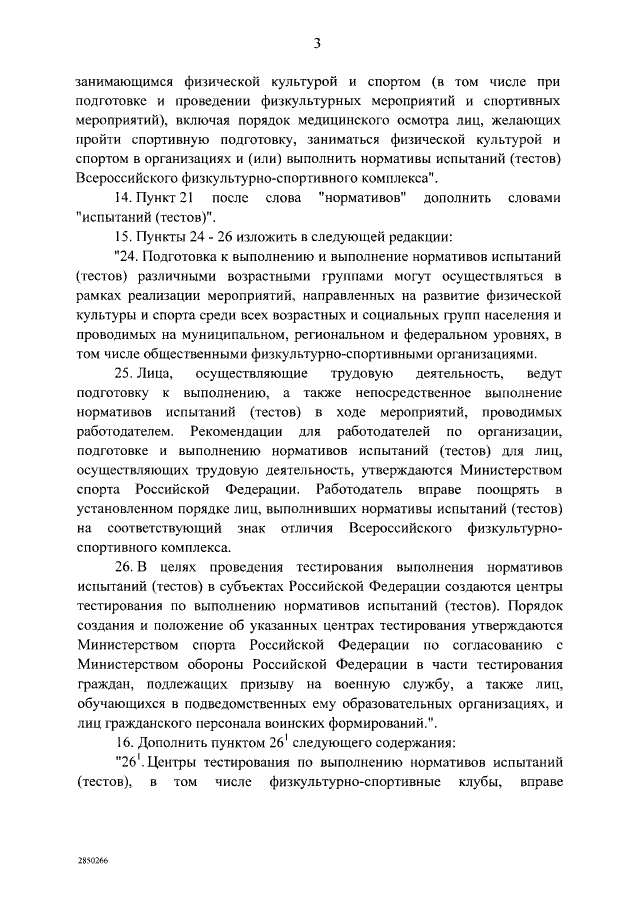 3

занимающимся физической культурой и спортом (в том числе при подготовке и проведении физкультурных мероприятий и спортивных мероприятий), включая порядок медицинского осмотра лиц, желающих пройти спортивную подготовку, заниматься физической культурой и спортом в организациях и (или) выполнить нормативы испытаний (тестов) Всероссийского физкультурно-спортивного комплекса".

14. Пункт 21 после слова "нормативов" дополнить словами "испытаний (тестов)".

15. Пункты 24 - 26 изложить в следующей редакции:

"24. Подготовка к выполнению и выполнение нормативов испытаний (тестов) различными возрастными группами могут осуществляться в рамках реализации мероприятий, направленных на развитие физической культуры и спорта среди всех возрастных и социальных групп населения и проводимых на муниципальном, региональном и федеральном уровнях, в том числе общественными физкультурно-спортивными организациями.

25. Лица, осуществляющие трудовую деятельность, ведут подготовку к выполнению, а также непосредственное выполнение нормативов испытаний (тестов) в ходе мероприятий, проводимых работодателем. Рекомендации для работодателей по организации, подготовке и выполнению нормативов испытаний (тестов) для лиц, осуществляющих трудовую деятельность, утверждаются Министерством спорта Российской Федерации. Работодатель вправе поощрять в установленном порядке лиц, выполнивших нормативы испытаний (тестов) на соответствующий знак отличия Всероссийского физкультурно-спортивного комплекса.

26. В целях проведения тестирования выполнения нормативов испытаний (тестов) в субъектах Российской Федерации создаются центры тестирования по выполнению нормативов испытаний (тестов). Порядок создания и положение об указанных центрах тестирования утверждаются Министерством спорта Российской Федерации по согласованию с Министерством обороны Российской Федерации в части тестирования граждан, подлежащих призыву на военную службу, а также лиц, обучающихся в подведомственных ему образовательных организациях, и лиц гражданского персонала воинских формирований.".

16. Дополнить пунктом $26^1$ следующего содержания:

"$26^1$. Центры тестирования по выполнению нормативов испытаний (тестов), в том числе физкультурно-спортивные клубы, вправе

2850266